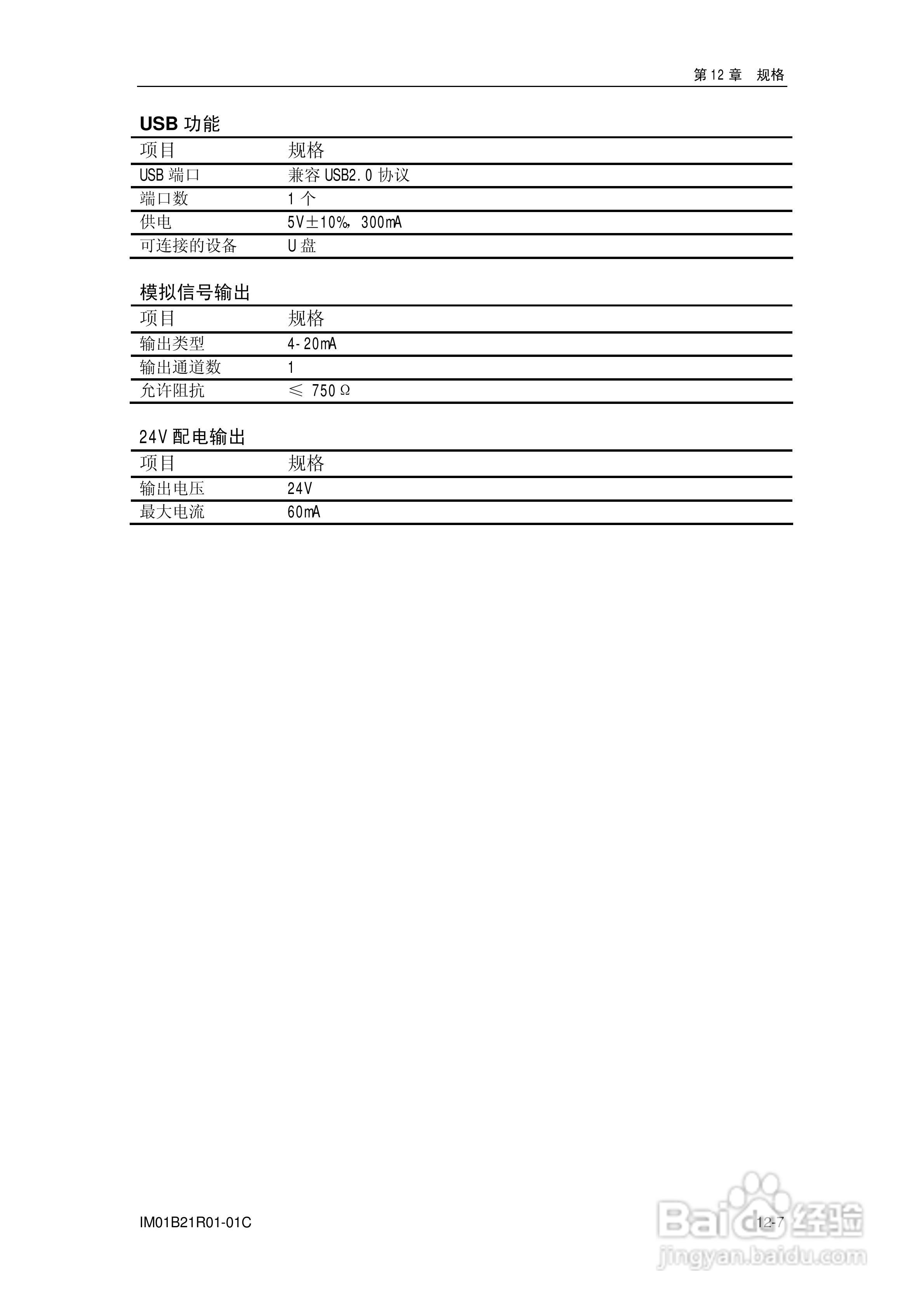 第 12 章　规格

USB 功能

| 项目 | 规格 |
|---|---|
| USB 端口 | 兼容 USB2.0 协议 |
| 端口数 | 1 个 |
| 供电 | 5V±10%，300mA |
| 可连接的设备 | U 盘 |

模拟信号输出

| 项目 | 规格 |
|---|---|
| 输出类型 | 4-20mA |
| 输出通道数 | 1 |
| 允许阻抗 | ≤ 750Ω |

24V 配电输出

| 项目 | 规格 |
|---|---|
| 输出电压 | 24V |
| 最大电流 | 60mA |

IM01B21R01-01C

12-7

Baidu 经验
jingyan.baidu.com